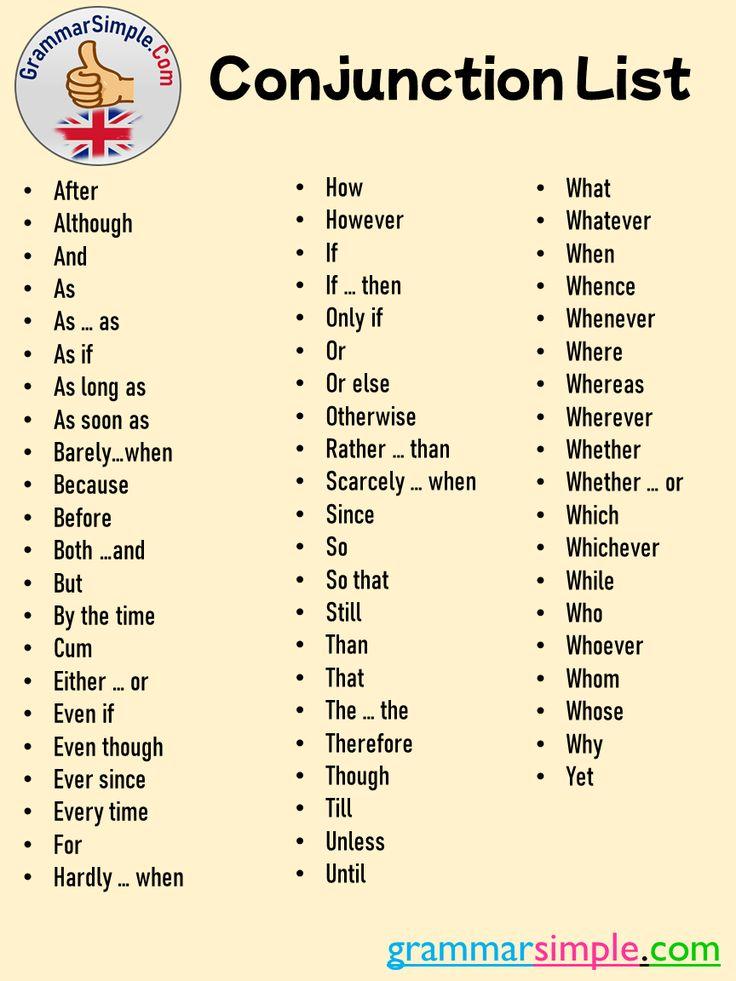 GrammarSimple.Com

Conjunction List

- After
- Although
- And
- As
- As … as
- As if
- As long as
- As soon as
- Barely…when
- Because
- Before
- Both …and
- But
- By the time
- Cum
- Either … or
- Even if
- Even though
- Ever since
- Every time
- For
- Hardly … when

- How
- However
- If
- If … then
- Only if
- Or
- Or else
- Otherwise
- Rather … than
- Scarcely … when
- Since
- So
- So that
- Still
- Than
- That
- The … the
- Therefore
- Though
- Till
- Unless
- Until

- What
- Whatever
- When
- Whence
- Whenever
- Where
- Whereas
- Wherever
- Whether
- Whether … or
- Which
- Whichever
- While
- Who
- Whoever
- Whom
- Whose
- Why
- Yet

grammarsimple.com